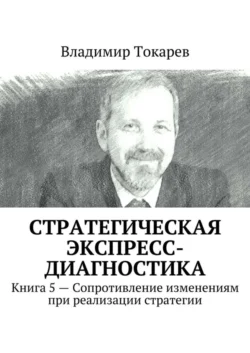 Владимир Токарев

СТРАТЕГИЧЕСКАЯ ЭКСПРЕСС-ДИАГНОСТИКА

Книга 5 — Сопротивление изменениям при реализации стратегии